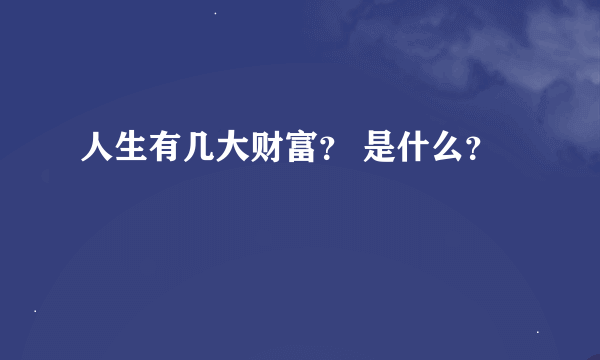 人生有几大财富？ 是什么？